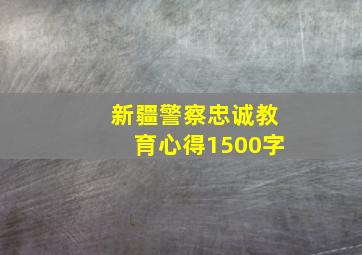 新疆警察忠诚教育心得1500字